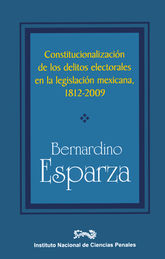 Constitucionalización de los delitos electorales en la legislación mexicana, 1812-2009

Bernardino Esparza

Instituto Nacional de Ciencias Penales